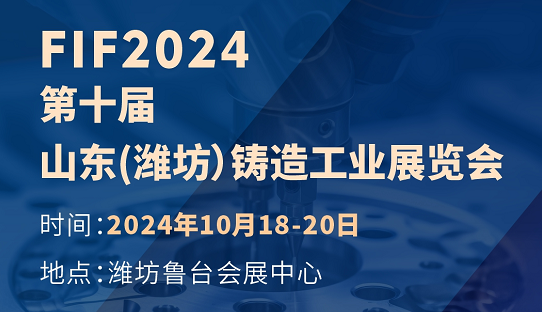 FIF2024
第十届
山东(潍坊)铸造工业展览会

时间:2024年10月18-20日

地点:潍坊鲁台会展中心